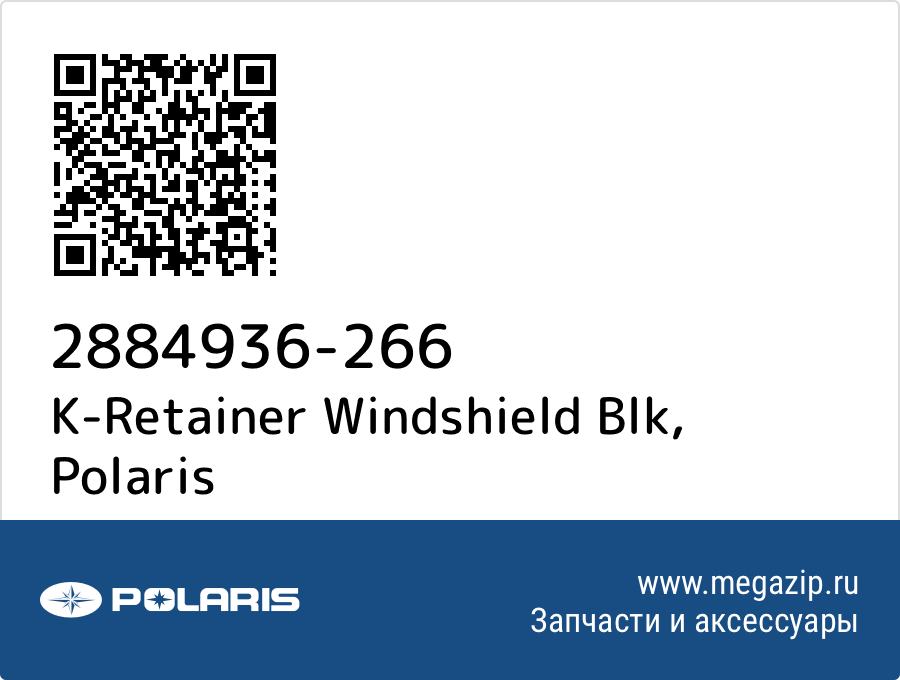 2884936-266
K-Retainer Windshield Blk, Polaris

POLARIS

www.megazip.ru
Запчасти и аксессуары